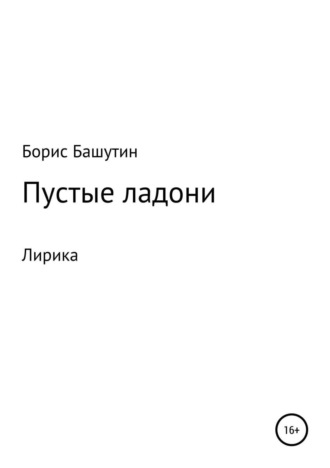 Борис Башутин

Пустые ладони

Лирика

16+